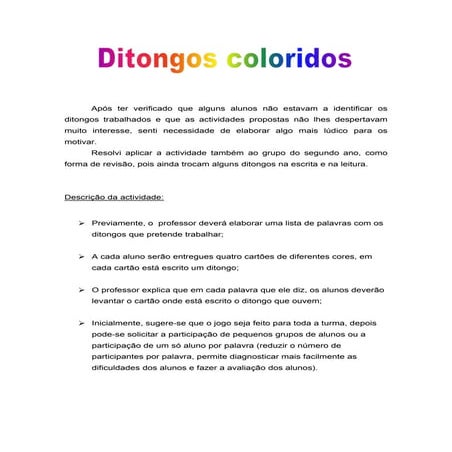 Ditongos coloridos

Após ter verificado que alguns alunos não estavam a identificar os ditongos trabalhados e que as actividades propostas não lhes despertavam muito interesse, senti necessidade de elaborar algo mais lúdico para os motivar.

Resolvi aplicar a actividade também ao grupo do segundo ano, como forma de revisão, pois ainda trocam alguns ditongos na escrita e na leitura.

Descrição da actividade:

➢ Previamente, o professor deverá elaborar uma lista de palavras com os ditongos que pretende trabalhar;

➢ A cada aluno serão entregues quatro cartões de diferentes cores, em cada cartão está escrito um ditongo;

➢ O professor explica que em cada palavra que ele diz, os alunos deverão levantar o cartão onde está escrito o ditongo que ouvem;

➢ Inicialmente, sugere-se que o jogo seja feito para toda a turma, depois pode-se solicitar a participação de pequenos grupos de alunos ou a participação de um só aluno por palavra (reduzir o número de participantes por palavra, permite diagnosticar mais facilmente as dificuldades dos alunos e fazer a avaliação dos alunos).